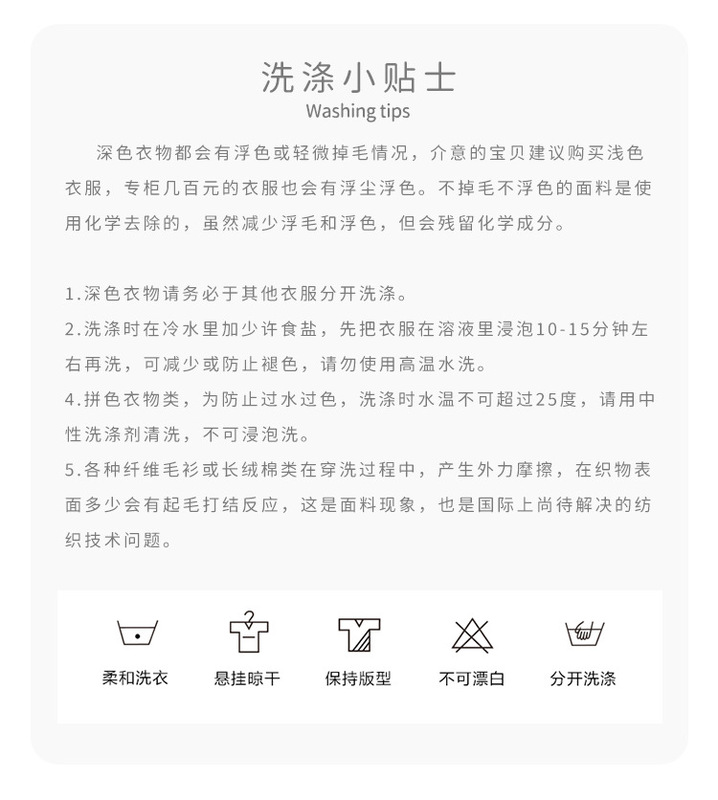 洗涤小贴士
Washing tips

深色衣物都会有浮色或轻微掉毛情况，介意的宝贝建议购买浅色衣服，专柜几百元的衣服也会有浮尘浮色。不掉毛不浮色的面料是使用化学去除的，虽然减少浮毛和浮色，但会残留化学成分。

1.深色衣物请务必于其他衣服分开洗涤。
2.洗涤时在冷水里加少许食盐，先把衣服在溶液里浸泡10-15分钟左右再洗，可减少或防止褪色，请勿使用高温水洗。
4.拼色衣物类，为防止过水过色，洗涤时水温不可超过25度，请用中性洗涤剂清洗，不可浸泡洗。
5.各种纤维毛衫或长绒棉类在穿洗过程中，产生外力摩擦，在织物表面多少会有起毛打结反应，这是面料现象，也是国际上尚待解决的纺织技术问题。

柔和洗衣 悬挂晾干 保持版型 不可漂白 分开洗涤